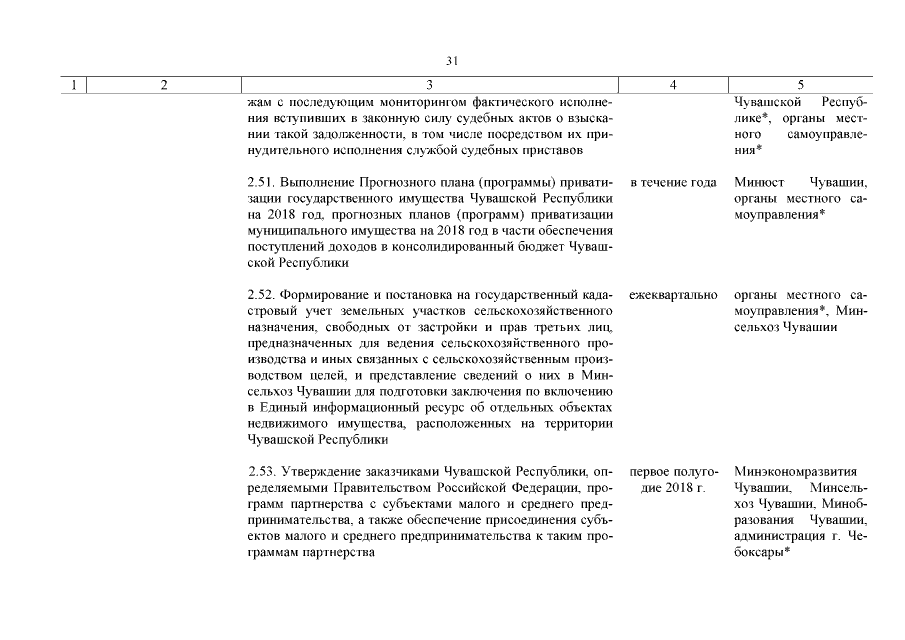 31

| 1 | 2 | 3 | 4 | 5 |
|---|---|---|---|---|
| | | жам с последующим мониторингом фактического исполнения вступивших в законную силу судебных актов о взыскании такой задолженности, в том числе посредством их принудительного исполнения службой судебных приставов | | Чувашской Республике*, органы местного самоуправления* |
| | | 2.51. Выполнение Прогнозного плана (программы) приватизации государственного имущества Чувашской Республики на 2018 год, прогнозных планов (программ) приватизации муниципального имущества на 2018 год в части обеспечения поступлений доходов в консолидированный бюджет Чувашской Республики | в течение года | Минюст Чувашии, органы местного самоуправления* |
| | | 2.52. Формирование и постановка на государственный кадастровый учет земельных участков сельскохозяйственного назначения, свободных от застройки и прав третьих лиц, предназначенных для ведения сельскохозяйственного производства и иных связанных с сельскохозяйственным производством целей, и представление сведений о них в Минсельхоз Чувашии для подготовки заключения по включению в Единый информационный ресурс об отдельных объектах недвижимого имущества, расположенных на территории Чувашской Республики | ежеквартально | органы местного самоуправления*, Минсельхоз Чувашии |
| | | 2.53. Утверждение заказчиками Чувашской Республики, определяемыми Правительством Российской Федерации, программ партнерства с субъектами малого и среднего предпринимательства, а также обеспечение присоединения субъектов малого и среднего предпринимательства к таким программам партнерства | первое полугодие 2018 г. | Минэкономразвития Чувашии, Минсельхоз Чувашии, Минобразования Чувашии, администрация г. Чебоксары* |